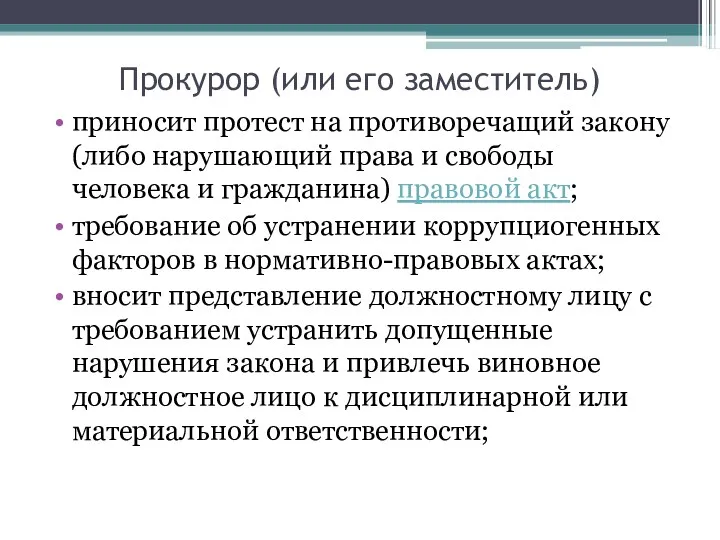 Прокурор (или его заместитель)

• приносит протест на противоречащий закону (либо нарушающий права и свободы человека и гражданина) правовой акт;
• требование об устранении коррупциогенных факторов в нормативно-правовых актах;
• вносит представление должностному лицу с требованием устранить допущенные нарушения закона и привлечь виновное должностное лицо к дисциплинарной или материальной ответственности;